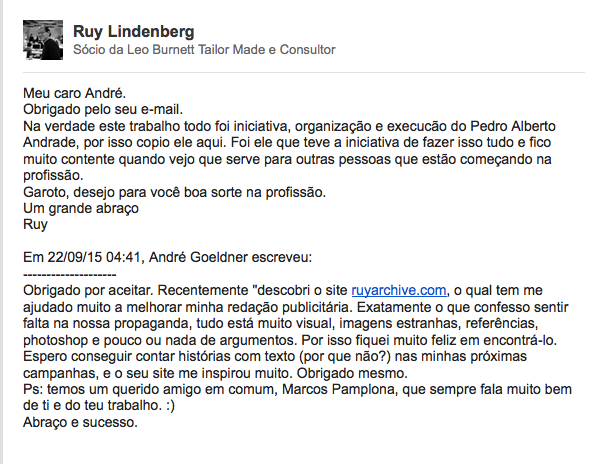 Ruy Lindenberg
Sócio da Leo Burnett Tailor Made e Consultor

Meu caro André.
Obrigado pelo seu e-mail.
Na verdade este trabalho todo foi iniciativa, organização e execucão do Pedro Alberto Andrade, por isso copio ele aqui. Foi ele que teve a iniciativa de fazer isso tudo e fico muito contente quando vejo que serve para outras pessoas que estão começando na profissão.
Garoto, desejo para você boa sorte na profissão.
Um grande abraço
Ruy

Em 22/09/15 04:41, André Goeldner escreveu:
--------------------
Obrigado por aceitar. Recentemente "descobri o site ruyarchive.com, o qual tem me ajudado muito a melhorar minha redação publicitária. Exatamente o que confesso sentir falta na nossa propaganda, tudo está muito visual, imagens estranhas, referências, photoshop e pouco ou nada de argumentos. Por isso fiquei muito feliz em encontrá-lo. Espero conseguir contar histórias com texto (por que não?) nas minhas próximas campanhas, e o seu site me inspirou muito. Obrigado mesmo.
Ps: temos um querido amigo em comum, Marcos Pamplona, que sempre fala muito bem de ti e do teu trabalho. :)
Abraço e sucesso.